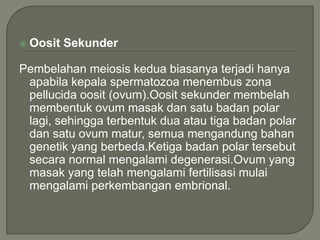 Oosit Sekunder

Pembelahan meiosis kedua biasanya terjadi hanya apabila kepala spermatozoa menembus zona pellucida oosit (ovum).Oosit sekunder membelah membentuk ovum masak dan satu badan polar lagi, sehingga terbentuk dua atau tiga badan polar dan satu ovum matur, semua mengandung bahan genetik yang berbeda.Ketiga badan polar tersebut secara normal mengalami degenerasi.Ovum yang masak yang telah mengalami fertilisasi mulai mengalami perkembangan embrional.